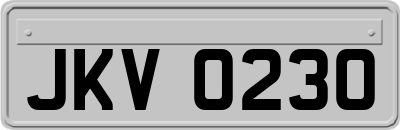 JKV 0230